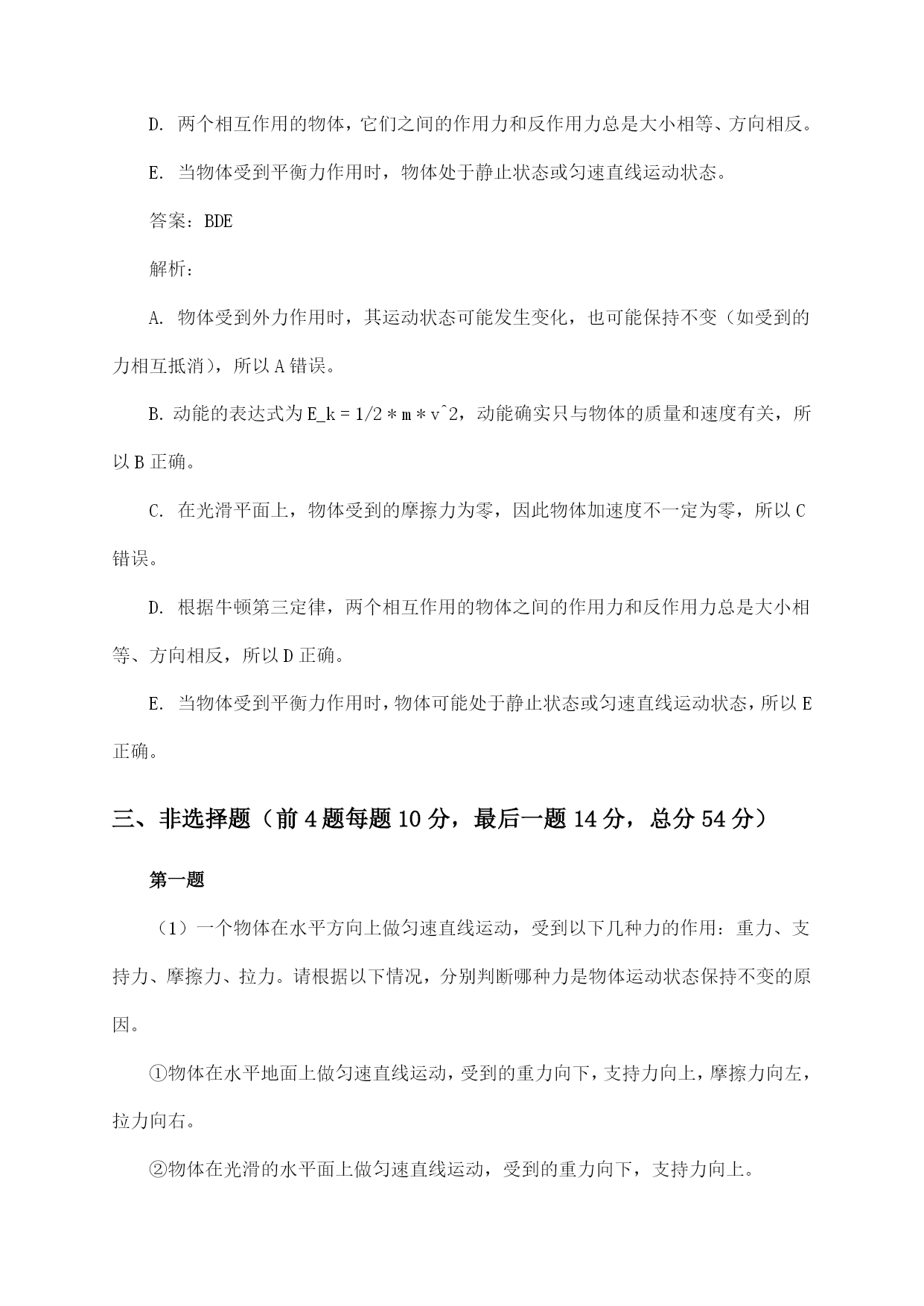 D. 两个相互作用的物体，它们之间的作用力和反作用力总是大小相等、方向相反。

E. 当物体受到平衡力作用时，物体处于静止状态或匀速直线运动状态。

答案：BDE

解析：

A. 物体受到外力作用时，其运动状态可能发生变化，也可能保持不变（如受到的力相互抵消），所以 A 错误。

B. 动能的表达式为 E_k = 1/2 * m * v^2，动能确实只与物体的质量和速度有关，所以 B 正确。

C. 在光滑平面上，物体受到的摩擦力为零，因此物体加速度不一定为零，所以 C 错误。

D. 根据牛顿第三定律，两个相互作用的物体之间的作用力和反作用力总是大小相等、方向相反，所以 D 正确。

E. 当物体受到平衡力作用时，物体可能处于静止状态或匀速直线运动状态，所以 E 正确。

三、非选择题（前 4 题每题 10 分，最后一题 14 分，总分 54 分）

第一题

（1）一个物体在水平方向上做匀速直线运动，受到以下几种力的作用：重力、支持力、摩擦力、拉力。请根据以下情况，分别判断哪种力是物体运动状态保持不变的原因。

①物体在水平地面上做匀速直线运动，受到的重力向下，支持力向上，摩擦力向左，拉力向右。

②物体在光滑的水平面上做匀速直线运动，受到的重力向下，支持力向上。